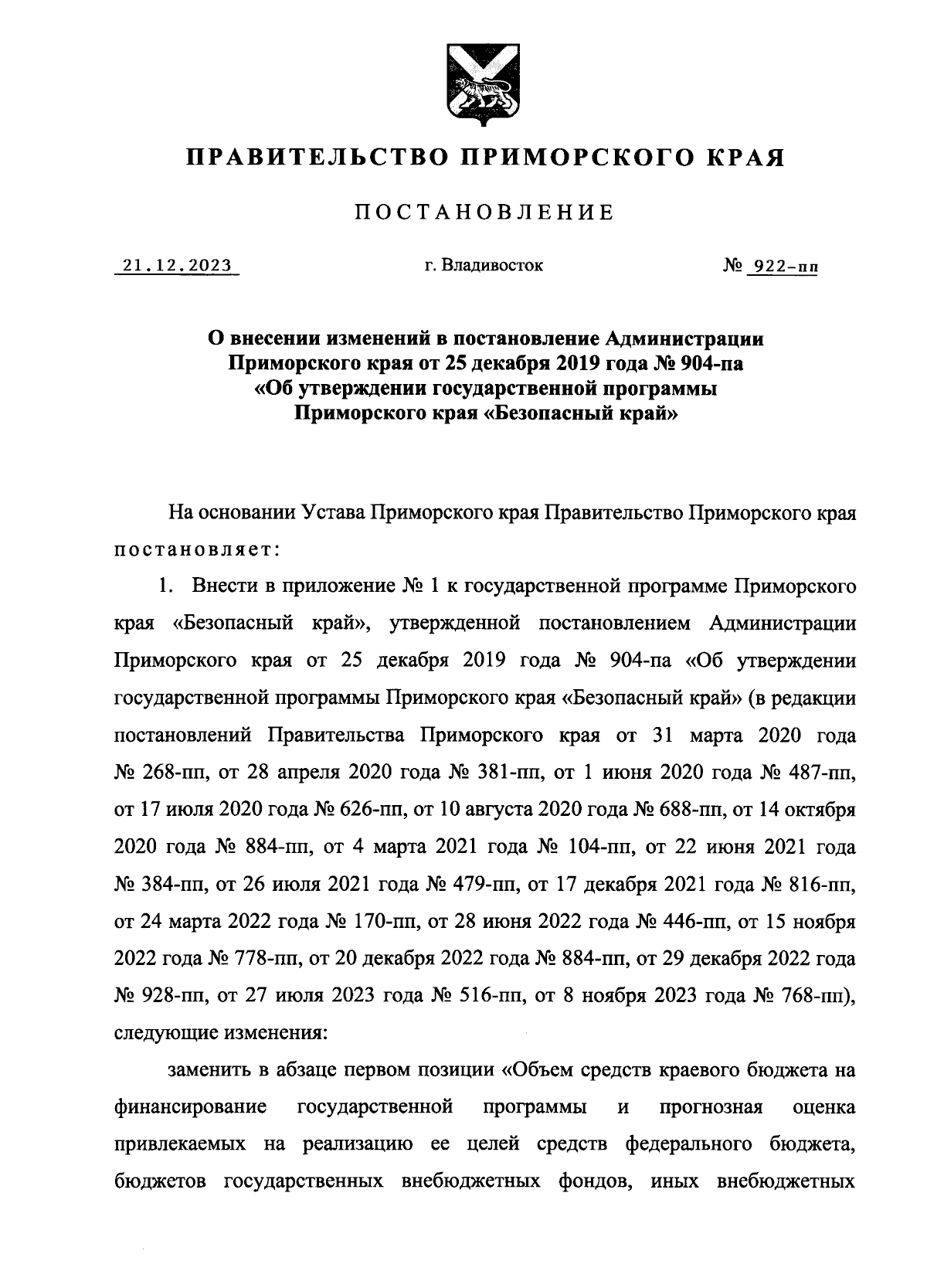 ПРАВИТЕЛЬСТВО ПРИМОРСКОГО КРАЯ

ПОСТАНОВЛЕНИЕ

21.12.2023 г. Владивосток № 922-пп

О внесении изменений в постановление Администрации Приморского края от 25 декабря 2019 года № 904-па «Об утверждении государственной программы Приморского края «Безопасный край»

На основании Устава Приморского края Правительство Приморского края постановляет:

1. Внести в приложение № 1 к государственной программе Приморского края «Безопасный край», утвержденной постановлением Администрации Приморского края от 25 декабря 2019 года № 904-па «Об утверждении государственной программы Приморского края «Безопасный край» (в редакции постановлений Правительства Приморского края от 31 марта 2020 года № 268-пп, от 28 апреля 2020 года № 381-пп, от 1 июня 2020 года № 487-пп, от 17 июля 2020 года № 626-пп, от 10 августа 2020 года № 688-пп, от 14 октября 2020 года № 884-пп, от 4 марта 2021 года № 104-пп, от 22 июня 2021 года № 384-пп, от 26 июля 2021 года № 479-пп, от 17 декабря 2021 года № 816-пп, от 24 марта 2022 года № 170-пп, от 28 июня 2022 года № 446-пп, от 15 ноября 2022 года № 778-пп, от 20 декабря 2022 года № 884-пп, от 29 декабря 2022 года № 928-пп, от 27 июля 2023 года № 516-пп, от 8 ноября 2023 года № 768-пп), следующие изменения:

заменить в абзаце первом позиции «Объем средств краевого бюджета на финансирование государственной программы и прогнозная оценка привлекаемых на реализацию ее целей средств федерального бюджета, бюджетов государственных внебюджетных фондов, иных внебюджетных